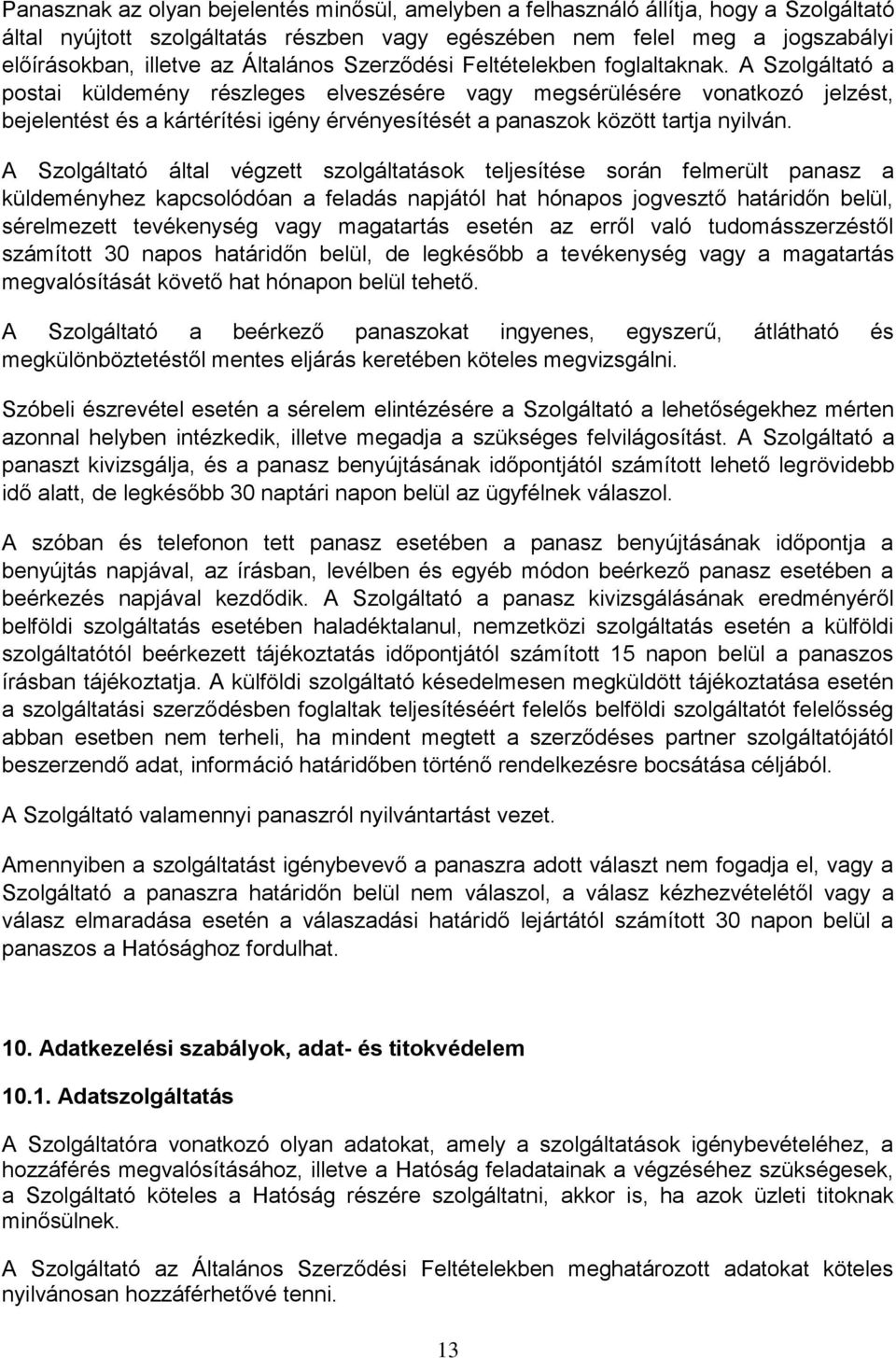 Panasznak az olyan bejelentés minősül, amelyben a felhasználó állítja, hogy a Szolgáltató által nyújtott szolgáltatás részben vagy egészében nem felel meg a jogszabályi előírásokban, illetve az Általános Szerződési Feltételekben foglaltaknak. A Szolgáltató a postai küldemény részleges elveszésére vagy megsérülésére vonatkozó jelzést, bejelentést és a kártérítési igény érvényesítését a panaszok között tartja nyilván.

A Szolgáltató által végzett szolgáltatások teljesítése során felmerült panasz a küldeményhez kapcsolódóan a feladás napjától hat hónapos jogvesztő határidőn belül, sérelmezett tevékenység vagy magatartás esetén az erről való tudomásszerzéstől számított 30 napos határidőn belül, de legkésőbb a tevékenység vagy a magatartás megvalósítását követő hat hónapon belül tehető.

A Szolgáltató a beérkező panaszokat ingyenes, egyszerű, átlátható és megkülönböztetéstől mentes eljárás keretében köteles megvizsgálni.

Szóbeli észrevétel esetén a sérelem elintézésére a Szolgáltató a lehetőségekhez mérten azonnal helyben intézkedik, illetve megadja a szükséges felvilágosítást. A Szolgáltató a panaszt kivizsgálja, és a panasz benyújtásának időpontjától számított lehető legrövidebb idő alatt, de legkésőbb 30 naptári napon belül az ügyfélnek válaszol.

A szóban és telefonon tett panasz esetében a panasz benyújtásának időpontja a benyújtás napjával, az írásban, levélben és egyéb módon beérkező panasz esetében a beérkezés napjával kezdődik. A Szolgáltató a panasz kivizsgálásának eredményéről belföldi szolgáltatás esetében haladéktalanul, nemzetközi szolgáltatás esetén a külföldi szolgáltatótól beérkezett tájékoztatás időpontjától számított 15 napon belül a panaszos írásban tájékoztatja. A külföldi szolgáltató késedelmesen megküldött tájékoztatása esetén a szolgáltatási szerződésben foglaltak teljesítéséért felelős belföldi szolgáltatót felelősség abban esetben nem terheli, ha mindent megtett a szerződéses partner szolgáltatójától beszerzendő adat, információ határidőben történő rendelkezésre bocsátása céljából.

A Szolgáltató valamennyi panaszról nyilvántartást vezet.

Amennyiben a szolgáltatást igénybevevő a panaszra adott választ nem fogadja el, vagy a Szolgáltató a panaszra határidőn belül nem válaszol, a válasz kézhezvételétől vagy a válasz elmaradása esetén a válaszadási határidő lejártától számított 30 napon belül a panaszos a Hatósághoz fordulhat.

10. Adatkezelési szabályok, adat- és titokvédelem

10.1. Adatszolgáltatás

A Szolgáltatóra vonatkozó olyan adatokat, amely a szolgáltatások igénybevételéhez, a hozzáférés megvalósításához, illetve a Hatóság feladatainak a végzéséhez szükségesek, a Szolgáltató köteles a Hatóság részére szolgáltatni, akkor is, ha azok üzleti titoknak minősülnek.

A Szolgáltató az Általános Szerződési Feltételekben meghatározott adatokat köteles nyilvánosan hozzáférhetővé tenni.

13